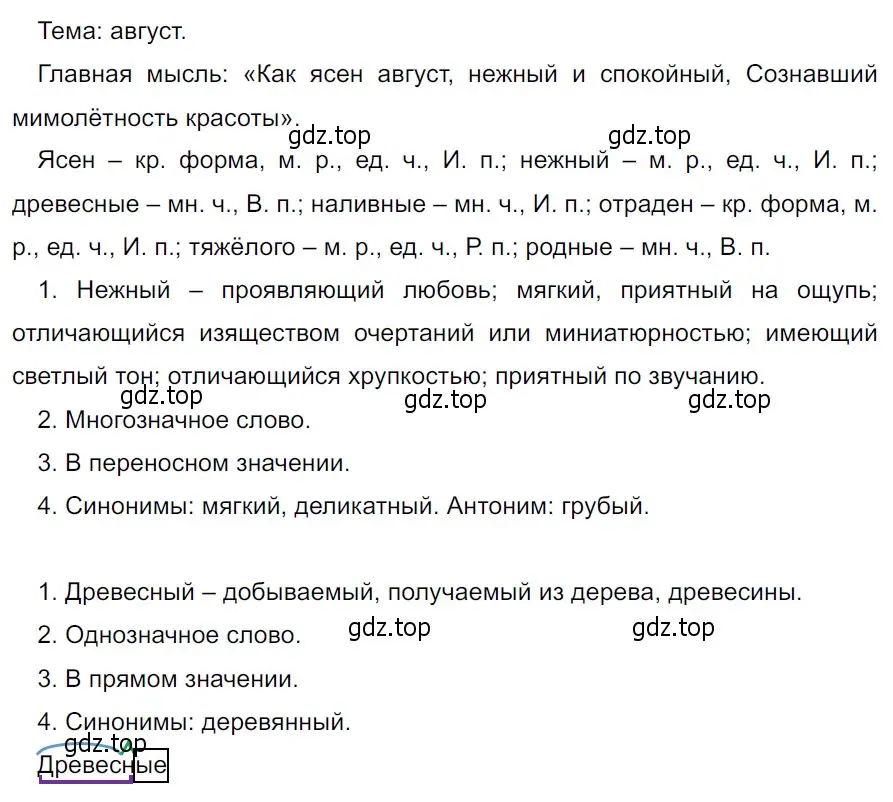 Тема: август.

Главная мысль: «Как ясен август, нежный и спокойный, Сознавший мимолётность красоты».

gdz.top gdz.top

Ясен – кр. форма, м. р., ед. ч., И. п.; нежный – м. р., ед. ч., И. п.; древесные – мн. ч., В. п.; наливные – мн. ч., И. п.; отраден – кр. форма, м. р., ед. ч., И. п.; тяжёлого – м. р., ед. ч., Р. п.; родные – мн. ч., В. п.

1. Нежный – проявляющий любовь; мягкий, приятный на ощупь; отличающийся изяществом очертаний или миниатюрностью; имеющий светлый тон; отличающийся хрупкостью; приятный по звучанию.

gdz.top gdz.top gdz.top

2. Многозначное слово.

3. В переносном значении.

4. Синонимы: мягкий, деликатный. Антоним: грубый.

1. Древесный – добываемый, получаемый из дерева, древесины.

2. Однозначное слово.

gdz.top gdz.top

3. В прямом значении.

4. Синонимы: деревянный.

gdz.top

Древесные